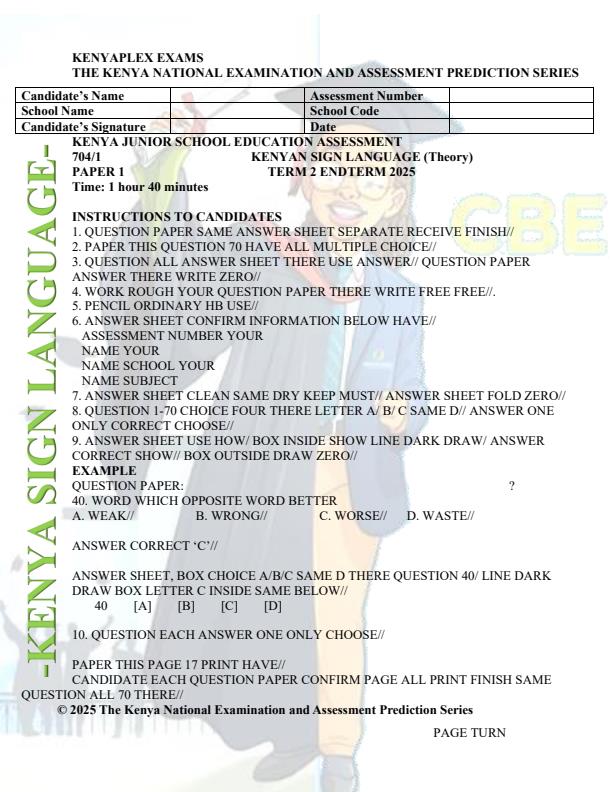 KENYAPLEX EXAMS
THE KENYA NATIONAL EXAMINATION AND ASSESSMENT PREDICTION SERIES

| Candidate's Name | | Assessment Number | |
|---|---|---|---|
| School Name | | School Code | |
| Candidate's Signature | | Date | |

KENYA JUNIOR SCHOOL EDUCATION ASSESSMENT
704/1 KENYAN SIGN LANGUAGE (Theory)
PAPER 1 TERM 2 ENDTERM 2025
Time: 1 hour 40 minutes

INSTRUCTIONS TO CANDIDATES
1. QUESTION PAPER SAME ANSWER SHEET SEPARATE RECEIVE FINISH//
2. PAPER THIS QUESTION 70 HAVE ALL MULTIPLE CHOICE//
3. QUESTION ALL ANSWER SHEET THERE USE ANSWER// QUESTION PAPER ANSWER THERE WRITE ZERO//
4. WORK ROUGH YOUR QUESTION PAPER THERE WRITE FREE FREE//.
5. PENCIL ORDINARY HB USE//
6. ANSWER SHEET CONFIRM INFORMATION BELOW HAVE//
ASSESSMENT NUMBER YOUR
NAME YOUR
NAME SCHOOL YOUR
NAME SUBJECT
7. ANSWER SHEET CLEAN SAME DRY KEEP MUST// ANSWER SHEET FOLD ZERO//
8. QUESTION 1-70 CHOICE FOUR THERE LETTER A/ B/ C SAME D// ANSWER ONE ONLY CORRECT CHOOSE//
9. ANSWER SHEET USE HOW/ BOX INSIDE SHOW LINE DARK DRAW/ ANSWER CORRECT SHOW// BOX OUTSIDE DRAW ZERO//
EXAMPLE
QUESTION PAPER: ?
40. WORD WHICH OPPOSITE WORD BETTER
A. WEAK// B. WRONG// C. WORSE// D. WASTE//

ANSWER CORRECT 'C'//

ANSWER SHEET, BOX CHOICE A/B/C SAME D THERE QUESTION 40/ LINE DARK DRAW BOX LETTER C INSIDE SAME BELOW//
40 [A] [B] [C] [D]

10. QUESTION EACH ANSWER ONE ONLY CHOOSE//

PAPER THIS PAGE 17 PRINT HAVE//
CANDIDATE EACH QUESTION PAPER CONFIRM PAGE ALL PRINT FINISH SAME QUESTION ALL 70 THERE//
© 2025 The Kenya National Examination and Assessment Prediction Series

PAGE TURN

-KENYA SIGN LANGUAGE-

CBE